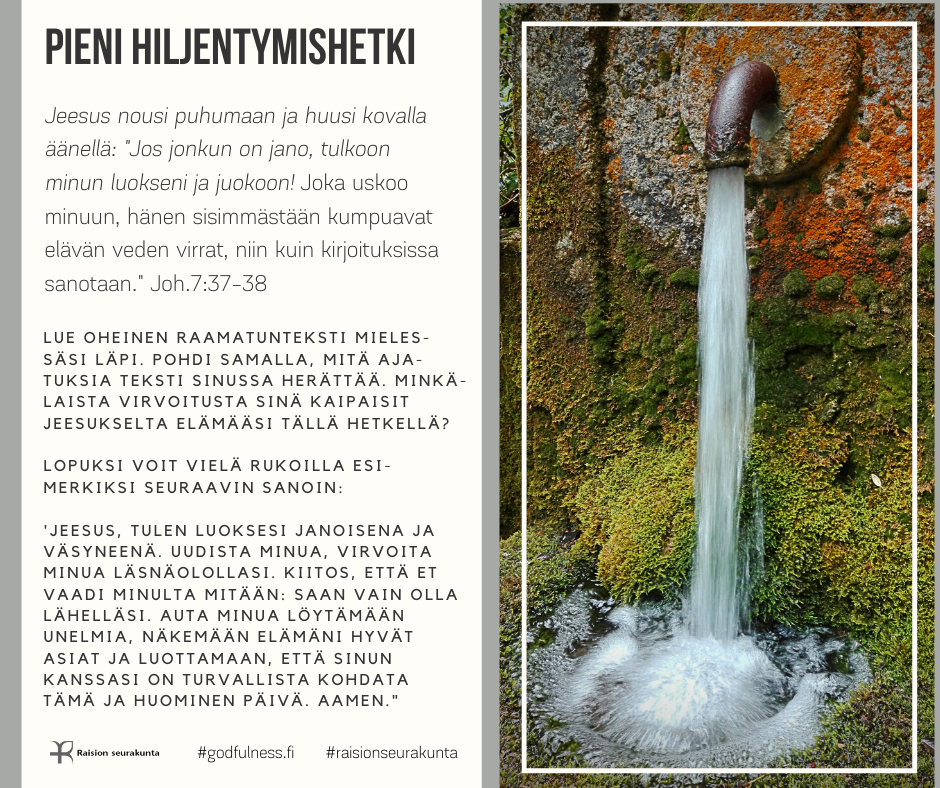 PIENI HILJENTYMISHETKI

Jeesus nousi puhumaan ja huusi kovalla äänellä: "Jos jonkun on jano, tulkoon minun luokseni ja juokoon! Joka uskoo minuun, hänen sisimmästään kumpuavat elävän veden virrat, niin kuin kirjoituksissa sanotaan." Joh.7:37-38

LUE OHEINEN RAAMATUNTEKSTI MIELESSÄSI LÄPI. POHDI SAMALLA, MITÄ AJATUKSIA TEKSTI SINUSSA HERÄTTÄÄ. MINKÄLAISTA VIRVOITUSTA SINÄ KAIPAISIT JEESUKSELTA ELÄMÄÄSI TÄLLÄ HETKELLÄ?

LOPUKSI VOIT VIELÄ RUKOILLA ESIMERKIKSI SEURAAVIN SANOIN:

'JEESUS, TULEN LUOKSESI JANOISENA JA VÄSYNEENÄ. UUDISTA MINUA, VIRVOITA MINUA LÄSNÄOLOLLASI. KIITOS, ETTÄ ET VAADI MINULTA MITÄÄN: SAAN VAIN OLLA LÄHELLÄSI. AUTA MINUA LÖYTÄMÄÄN UNELMIA, NÄKEMÄÄN ELÄMÄNI HYVÄT ASIAT JA LUOTTAMAAN, ETTÄ SINUN KANSSASI ON TURVALLISTA KOHDATA TÄMÄ JA HUOMINEN PÄIVÄ. AAMEN."

Raision seurakunta #godfulness.fi #raisionseurakunta